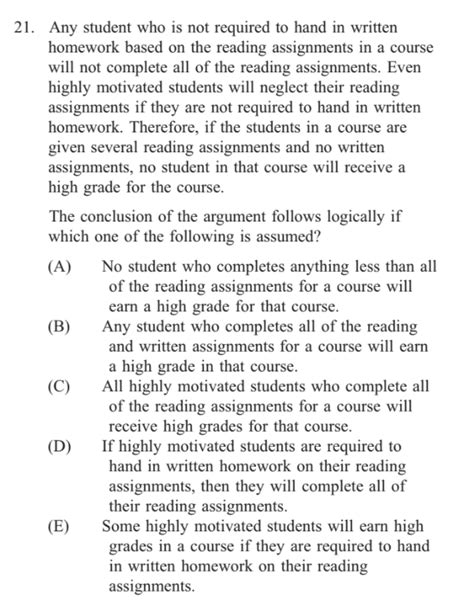 21. Any student who is not required to hand in written homework based on the reading assignments in a course will not complete all of the reading assignments. Even highly motivated students will neglect their reading assignments if they are not required to hand in written homework. Therefore, if the students in a course are given several reading assignments and no written assignments, no student in that course will receive a high grade for the course.

The conclusion of the argument follows logically if which one of the following is assumed?

(A) No student who completes anything less than all of the reading assignments for a course will earn a high grade for that course.
(B) Any student who completes all of the reading and written assignments for a course will earn a high grade in that course.
(C) All highly motivated students who complete all of the reading assignments for a course will receive high grades for that course.
(D) If highly motivated students are required to hand in written homework on their reading assignments, then they will complete all of their reading assignments.
(E) Some highly motivated students will earn high grades in a course if they are required to hand in written homework on their reading assignments.